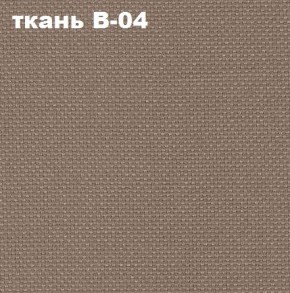 ткань В-04